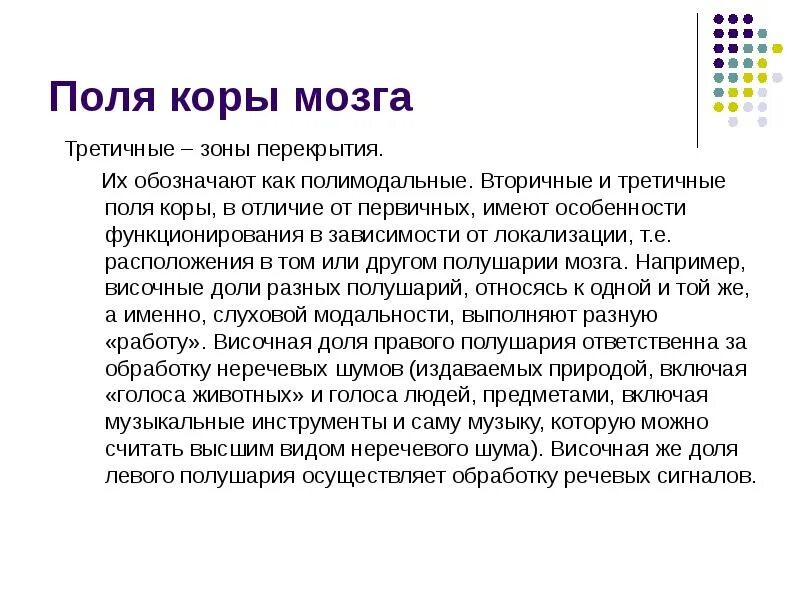 Поля коры мозга

Третичные – зоны перекрытия.

Их обозначают как полимодальные. Вторичные и третичные поля коры, в отличие от первичных, имеют особенности функционирования в зависимости от локализации, т.е. расположения в том или другом полушарии мозга. Например, височные доли разных полушарий, относясь к одной и той же, а именно, слуховой модальности, выполняют разную «работу». Височная доля правого полушария ответственна за обработку неречевых шумов (издаваемых природой, включая «голоса животных» и голоса людей, предметами, включая музыкальные инструменты и саму музыку, которую можно считать высшим видом неречевого шума). Височная же доля левого полушария осуществляет обработку речевых сигналов.